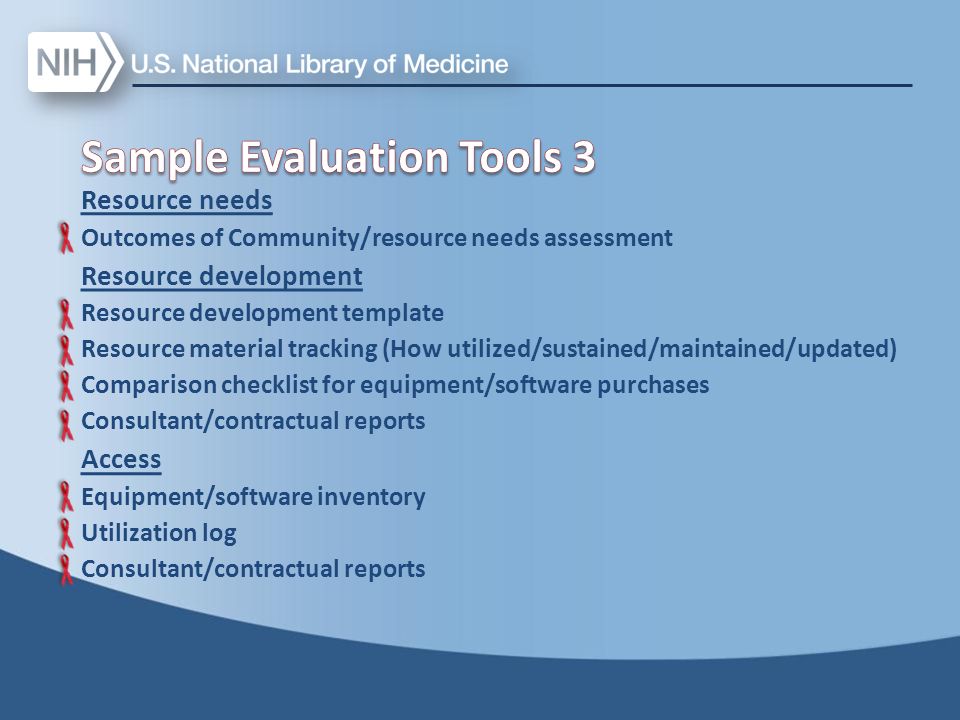 NIH U.S. National Library of Medicine

Sample Evaluation Tools 3

Resource needs

Outcomes of Community/resource needs assessment

Resource development

Resource development template

Resource material tracking (How utilized/sustained/maintained/updated)

Comparison checklist for equipment/software purchases

Consultant/contractual reports

Access

Equipment/software inventory

Utilization log

Consultant/contractual reports